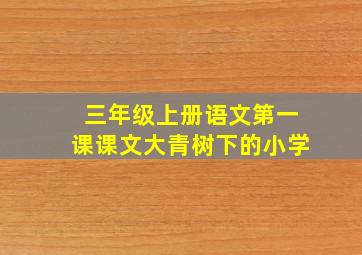 三年级上册语文第一课课文大青树下的小学